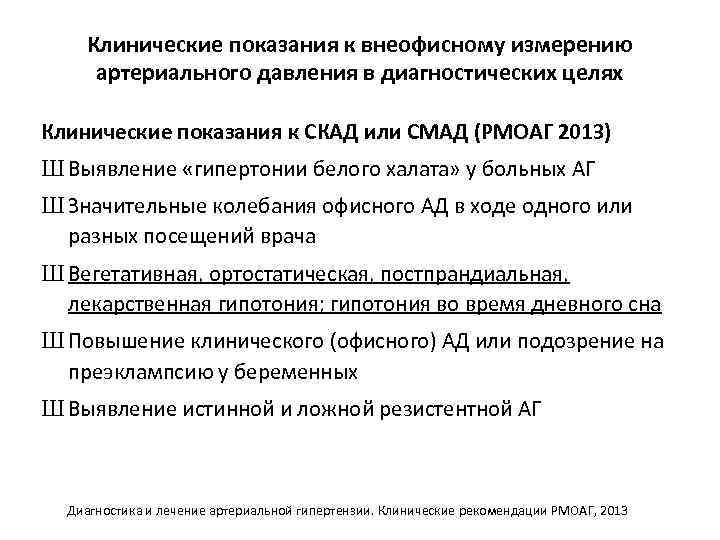 Клинические показания к внеофисному измерению артериального давления в диагностических целях

Клинические показания к СКАД или СМАД (РМОАГ 2013)

Ш Выявление «гипертонии белого халата» у больных АГ

Ш Значительные колебания офисного АД в ходе одного или разных посещений врача

Ш Вегетативная, ортостатическая, постпрандиальная, лекарственная гипотония; гипотония во время дневного сна

Ш Повышение клинического (офисного) АД или подозрение на преэклампсию у беременных

Ш Выявление истинной и ложной резистентной АГ

Диагностика и лечение артериальной гипертензии. Клинические рекомендации РМОАГ, 2013